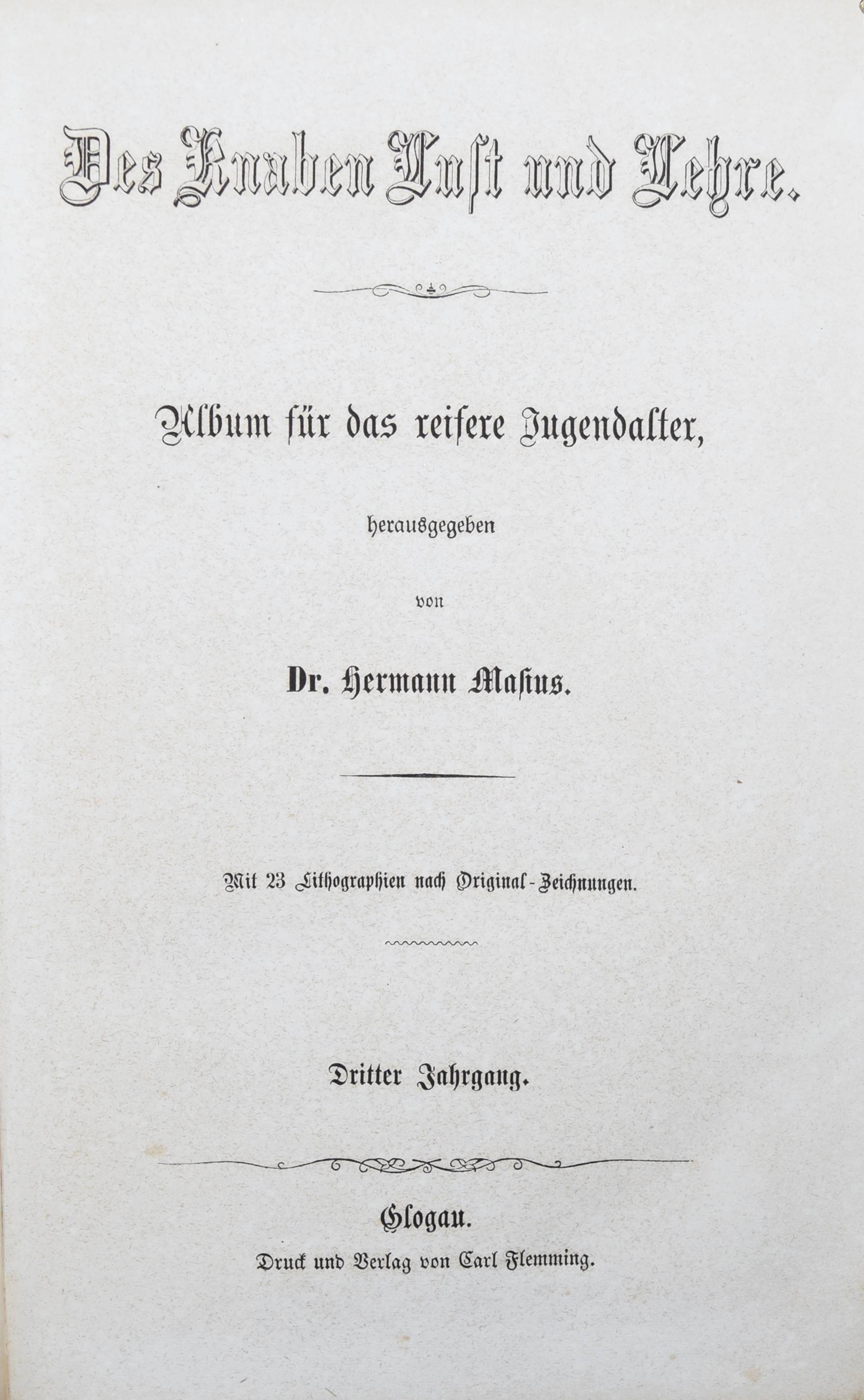 Des Knaben Lust und Lehre.

Album für das reifere Jugendalter,

herausgegeben

von

Dr. Hermann Masius.

Mit 23 Lithographien nach Original-Zeichnungen.

Dritter Jahrgang.

Glogau.

Druck und Verlag von Carl Flemming.